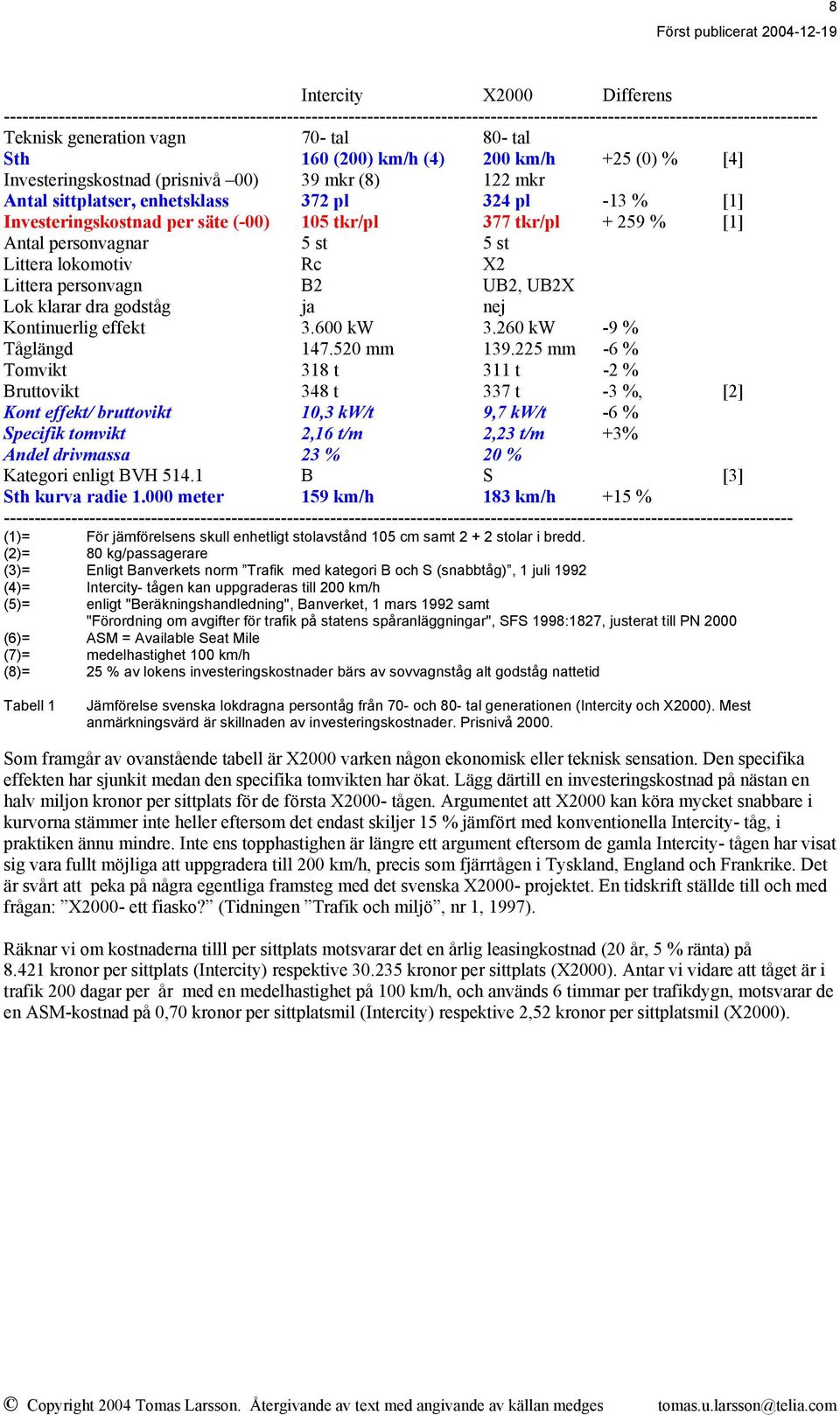 8

Först publicerat 2004-12-19

| | Intercity | X2000 | Differens | |
|---|---|---|---|---|
| Teknisk generation vagn | 70- tal | 80- tal | | |
| Sth | 160 (200) km/h (4) | 200 km/h | +25 (0) % | [4] |
| Investeringskostnad (prisnivå –00) | 39 mkr (8) | 122 mkr | | |
| Antal sittplatser, enhetsklass | 372 pl | 324 pl | -13 % | [1] |
| Investeringskostnad per säte (-00) | 105 tkr/pl | 377 tkr/pl | + 259 % | [1] |
| Antal personvagnar | 5 st | 5 st | | |
| Littera lokomotiv | Rc | X2 | | |
| Littera personvagn | B2 | UB2, UB2X | | |
| Lok klarar dra godståg | ja | nej | | |
| Kontinuerlig effekt | 3.600 kW | 3.260 kW | -9 % | |
| Tåglängd | 147.520 mm | 139.225 mm | -6 % | |
| Tomvikt | 318 t | 311 t | -2 % | |
| Bruttovikt | 348 t | 337 t | -3 %, | [2] |
| Kont effekt/ bruttovikt | 10,3 kW/t | 9,7 kW/t | -6 % | |
| Specifik tomvikt | 2,16 t/m | 2,23 t/m | +3% | |
| Andel drivmassa | 23 % | 20 % | | |
| Kategori enligt BVH 514.1 | B | S | | [3] |
| Sth kurva radie 1.000 meter | 159 km/h | 183 km/h | +15 % | |

(1)= För jämförelsens skull enhetligt stolavstånd 105 cm samt 2 + 2 stolar i bredd.
(2)= 80 kg/passagerare
(3)= Enligt Banverkets norm ”Trafik med kategori B och S (snabbtåg)”, 1 juli 1992
(4)= Intercity- tågen kan uppgraderas till 200 km/h
(5)= enligt "Beräkningshandledning", Banverket, 1 mars 1992 samt "Förordning om avgifter för trafik på statens spåranläggningar", SFS 1998:1827, justerat till PN 2000
(6)= ASM = Available Seat Mile
(7)= medelhastighet 100 km/h
(8)= 25 % av lokens investeringskostnader bärs av sovvagnståg alt godståg nattetid

Tabell 1 Jämförelse svenska lokdragna persontåg från 70- och 80- tal generationen (Intercity och X2000). Mest anmärkningsvärd är skillnaden av investeringskostnader. Prisnivå 2000.

Som framgår av ovanstående tabell är X2000 varken någon ekonomisk eller teknisk sensation. Den specifika effekten har sjunkit medan den specifika tomvikten har ökat. Lägg därtill en investeringskostnad på nästan en halv miljon kronor per sittplats för de första X2000- tågen. Argumentet att X2000 kan köra mycket snabbare i kurvorna stämmer inte heller eftersom det endast skiljer 15 % jämfört med konventionella Intercity- tåg, i praktiken ännu mindre. Inte ens topphastighen är längre ett argument eftersom de gamla Intercity- tågen har visat sig vara fullt möjliga att uppgradera till 200 km/h, precis som fjärrtågen i Tyskland, England och Frankrike. Det är svårt att peka på några egentliga framsteg med det svenska X2000- projektet. En tidskrift ställde till och med frågan: ”X2000- ett fiasko?” (Tidningen ”Trafik och miljö”, nr 1, 1997).

Räknar vi om kostnaderna tilll per sittplats motsvarar det en årlig leasingkostnad (20 år, 5 % ränta) på 8.421 kronor per sittplats (Intercity) respektive 30.235 kronor per sittplats (X2000). Antar vi vidare att tåget är i trafik 200 dagar per år med en medelhastighet på 100 km/h, och används 6 timmar per trafikdygn, motsvarar de en ASM-kostnad på 0,70 kronor per sittplatsmil (Intercity) respektive 2,52 kronor per sittplatsmil (X2000).

© Copyright 2004 Tomas Larsson. Återgivande av text med angivande av källan medges tomas.u.larsson@telia.com